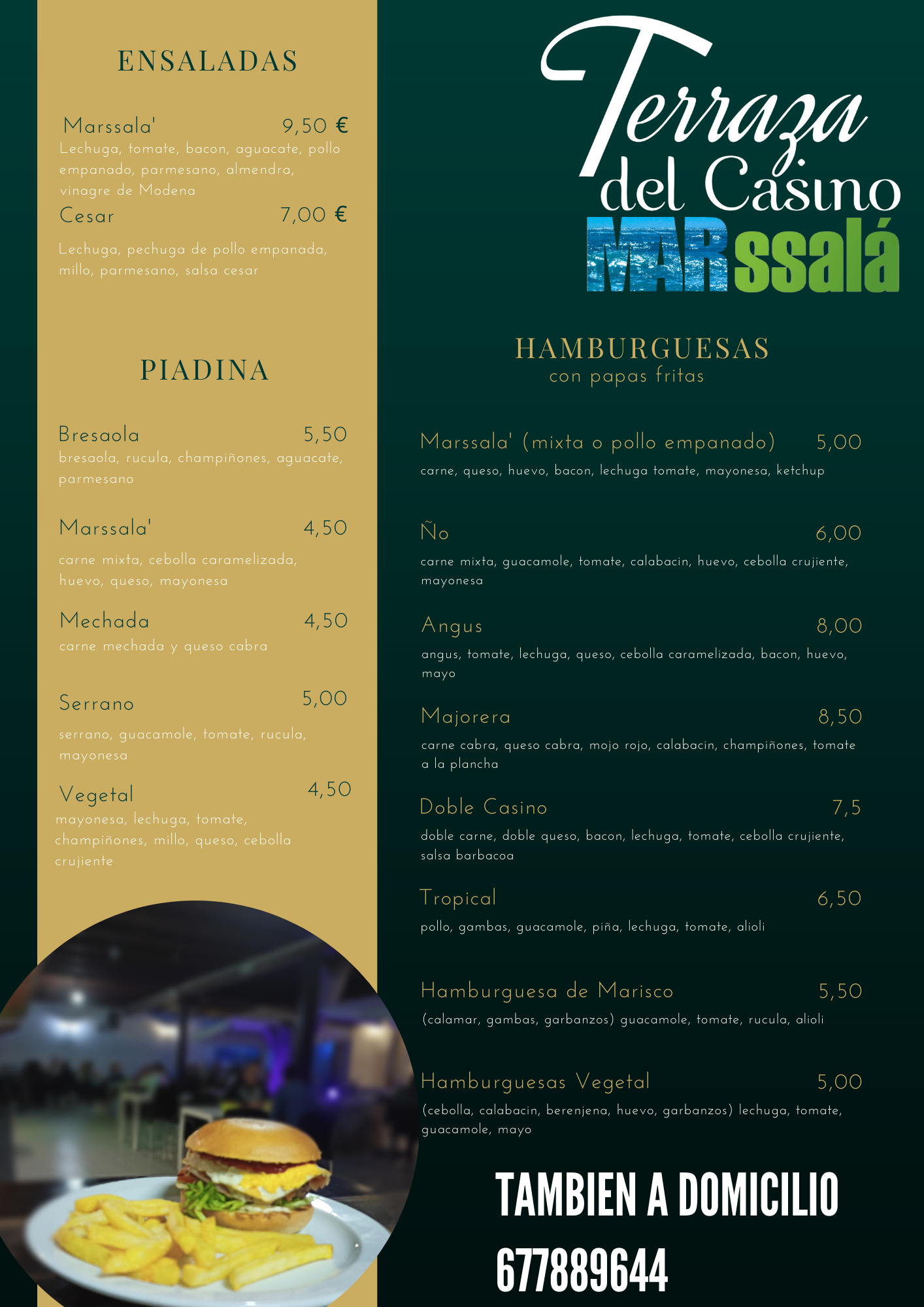 ENSALADAS

Marssala' 9,50 €
Lechuga, tomate, bacon, aguacate, pollo empanado, parmesano, almendra, vinagre de Modena

Cesar 7,00 €
Lechuga, pechuga de pollo empanada, millo, parmesano, salsa cesar

PIADINA

Bresaola 5,50
bresaola, rucula, champiñones, aguacate, parmesano

Marssala' 4,50
carne mixta, cebolla caramelizada, huevo, queso, mayonesa

Mechada 4,50
carne mechada y queso cabra

Serrano 5,00
serrano, guacamole, tomate, rucula, mayonesa

Vegetal 4,50
mayonesa, lechuga, tomate, champiñones, millo, queso, cebolla crujiente

Terraza
del Casino
MARssalá

HAMBURGUESAS
con papas fritas

Marssala' (mixta o pollo empanado) 5,00
carne, queso, huevo, bacon, lechuga tomate, mayonesa, ketchup

Ño 6,00
carne mixta, guacamole, tomate, calabacin, huevo, cebolla crujiente, mayonesa

Angus 8,00
angus, tomate, lechuga, queso, cebolla caramelizada, bacon, huevo, mayo

Majorera 8,50
carne cabra, queso cabra, mojo rojo, calabacin, champiñones, tomate a la plancha

Doble Casino 7,5
doble carne, doble queso, bacon, lechuga, tomate, cebolla crujiente, salsa barbacoa

Tropical 6,50
pollo, gambas, guacamole, piña, lechuga, tomate, alioli

Hamburguesa de Marisco 5,50
(calamar, gambas, garbanzos) guacamole, tomate, rucula, alioli

Hamburguesas Vegetal 5,00
(cebolla, calabacin, berenjena, huevo, garbanzos) lechuga, tomate, guacamole, mayo

TAMBIEN A DOMICILIO
677889644